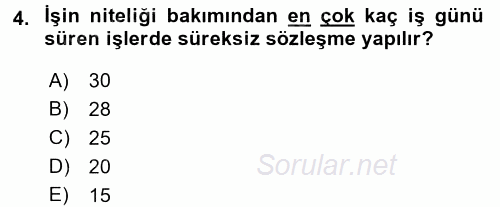 4. İşin niteliği bakımından en çok kaç iş günü süren işlerde süreksiz sözleşme yapılır?

A) 30
B) 28
C) 25
D) 20
E) 15

Sorular.net